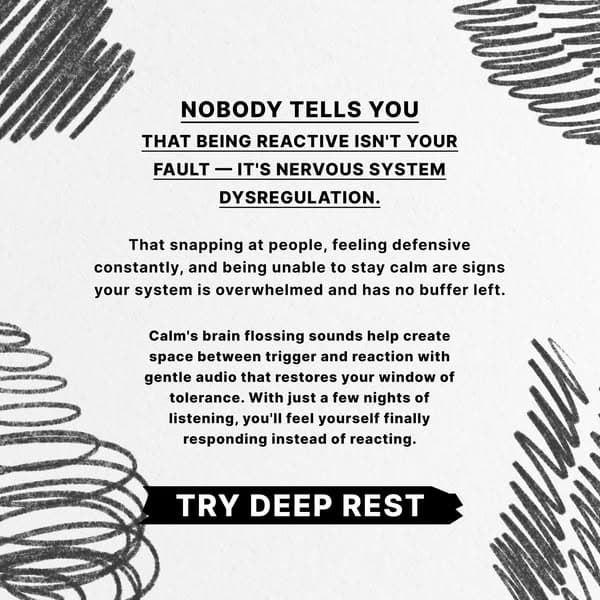 NOBODY TELLS YOU

THAT BEING REACTIVE ISN'T YOUR FAULT — IT'S NERVOUS SYSTEM DYSREGULATION.

That snapping at people, feeling defensive constantly, and being unable to stay calm are signs your system is overwhelmed and has no buffer left.

Calm's brain flossing sounds help create space between trigger and reaction with gentle audio that restores your window of tolerance. With just a few nights of listening, you'll feel yourself finally responding instead of reacting.

TRY DEEP REST